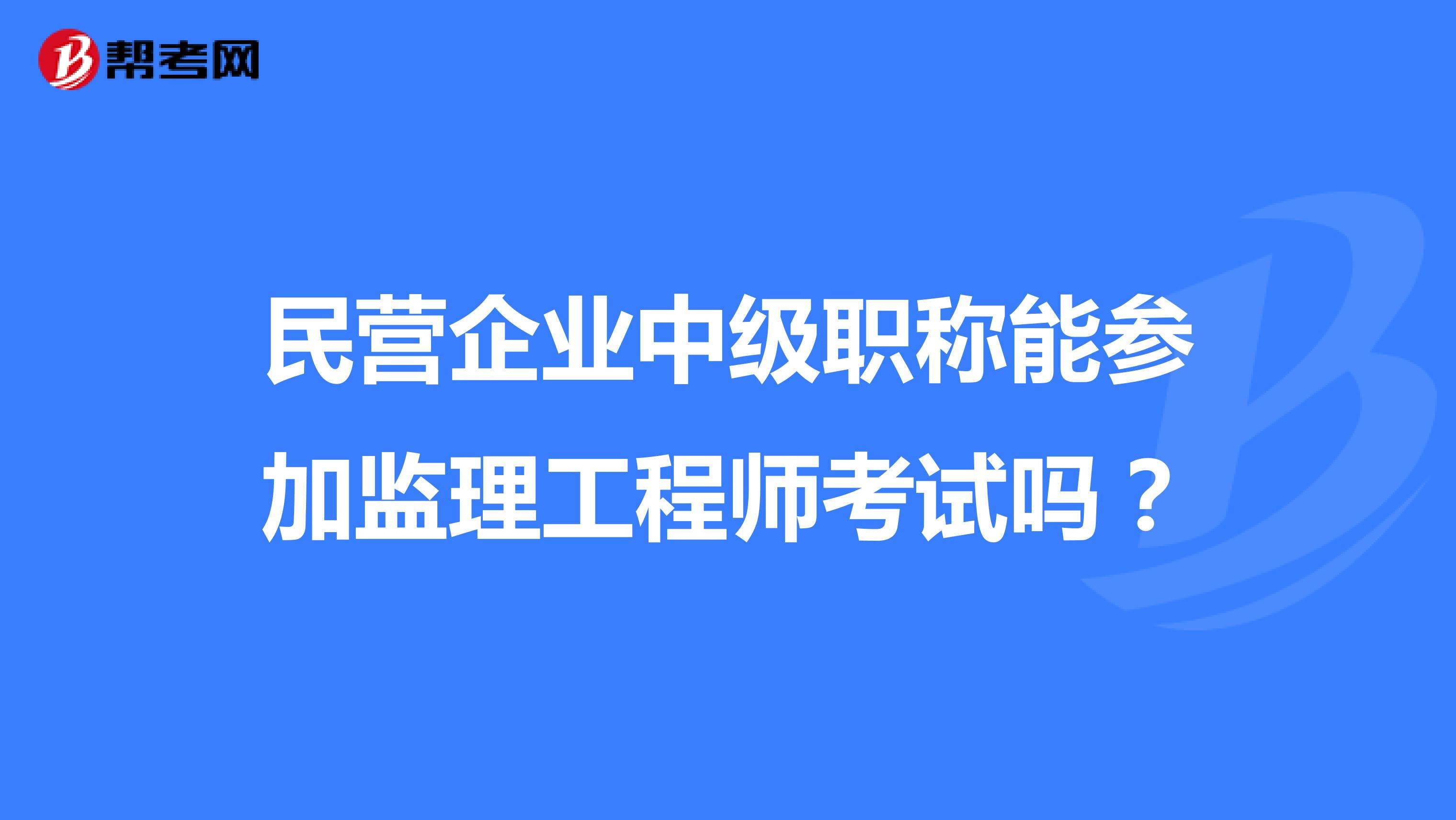 帮考网

民营企业中级职称能参加监理工程师考试吗？